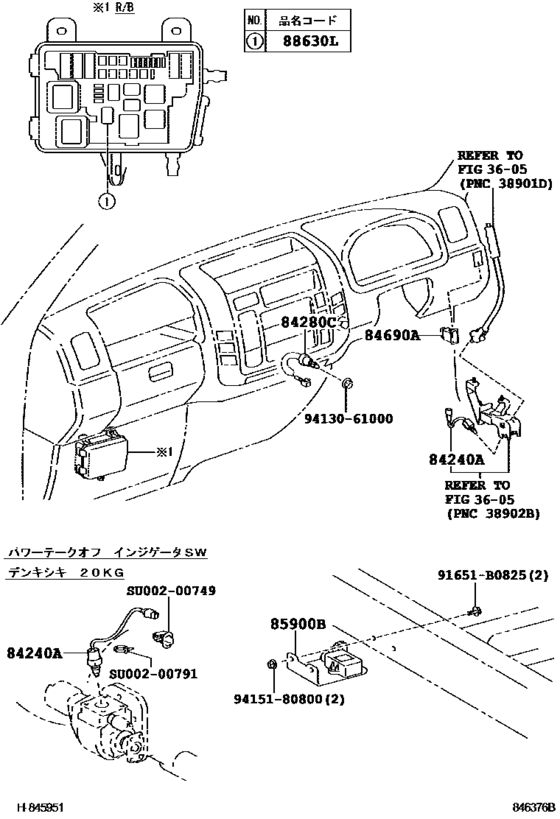 ※1 R/B

| NO. | 品名コード |
|---|---|
| ① | 88630L |

①

REFER TO FIG 36-05 (PNC 38901D)

84280C

84690A

94130-61000

※1

84240A

REFER TO FIG 36-05 (PNC 38902B)

パワーテークオフ インジゲータSW

デンキシキ 20KG

SU002-00749

84240A

SU002-00791

91651-B0825(2)

85900B

94151-80800(2)

H-845951

846376B